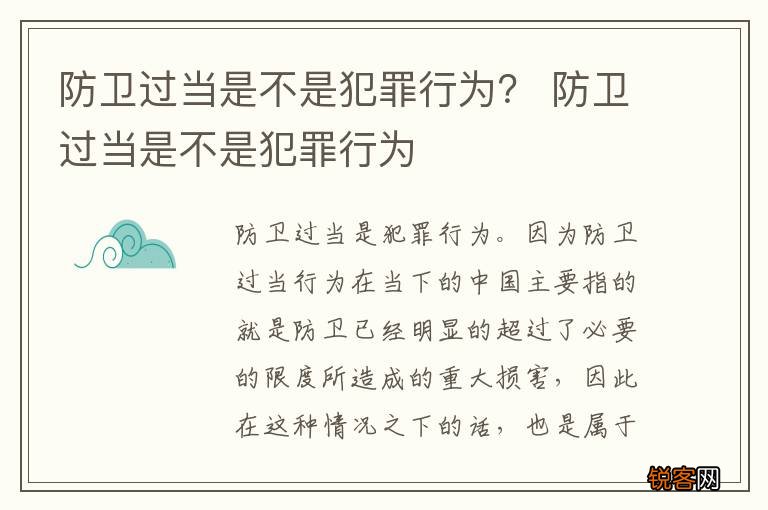 防卫过当是不是犯罪行为？ 防卫过当是不是犯罪行为

防卫过当是犯罪行为。因为防卫过当行为在当下的中国主要指的就是防卫已经明显的超过了必要的限度所造成的重大损害，因此在这种情况之下的话，也是属于

锐客网